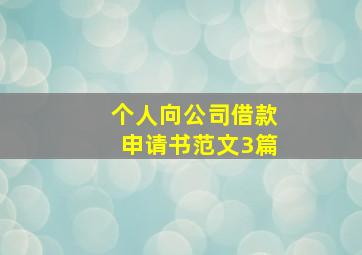 个人向公司借款
申请书范文3篇